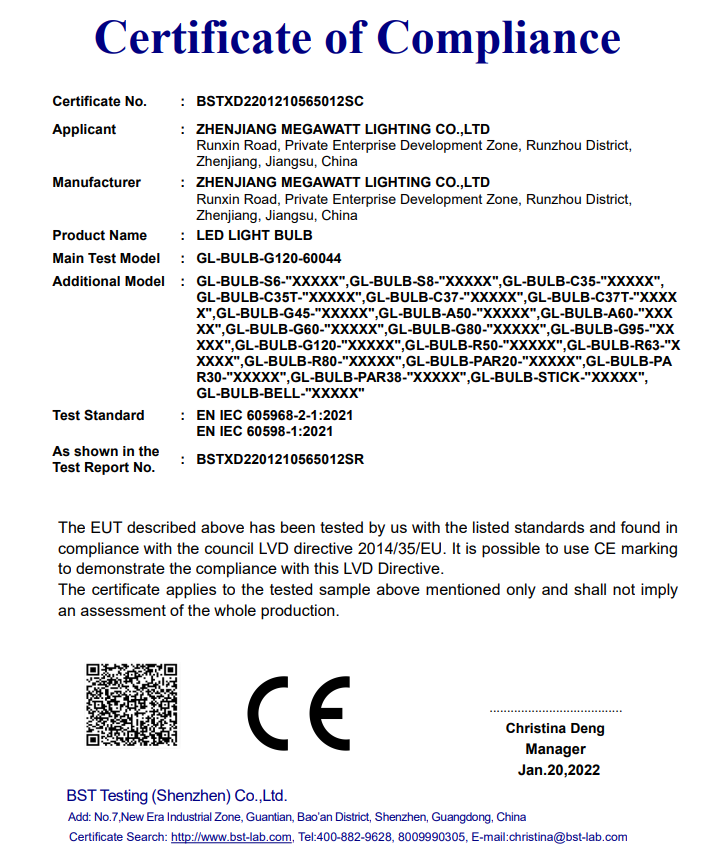 Certificate of Compliance

Certificate No. : BSTXD2201210565012SC

Applicant : ZHENJIANG MEGAWATT LIGHTING CO.,LTD
Runxin Road, Private Enterprise Development Zone, Runzhou District, Zhenjiang, Jiangsu, China

Manufacturer : ZHENJIANG MEGAWATT LIGHTING CO.,LTD
Runxin Road, Private Enterprise Development Zone, Runzhou District, Zhenjiang, Jiangsu, China

Product Name : LED LIGHT BULB

Main Test Model : GL-BULB-G120-60044

Additional Model : GL-BULB-S6-"XXXXX",GL-BULB-S8-"XXXXX",GL-BULB-C35-"XXXXX", GL-BULB-C35T-"XXXXX",GL-BULB-C37-"XXXXX",GL-BULB-C37T-"XXXXX",GL-BULB-G45-"XXXXX",GL-BULB-A50-"XXXXX",GL-BULB-A60-"XXXXX",GL-BULB-G60-"XXXXX",GL-BULB-G80-"XXXXX",GL-BULB-G95-"XXXXX",GL-BULB-G120-"XXXXX",GL-BULB-R50-"XXXXX",GL-BULB-R63-"XXXXX",GL-BULB-R80-"XXXXX",GL-BULB-PAR20-"XXXXX",GL-BULB-PAR30-"XXXXX",GL-BULB-PAR38-"XXXXX",GL-BULB-STICK-"XXXXX", GL-BULB-BELL-"XXXXX"

Test Standard : EN IEC 605968-2-1:2021
EN IEC 60598-1:2021

As shown in the Test Report No. : BSTXD2201210565012SR

The EUT described above has been tested by us with the listed standards and found in compliance with the council LVD directive 2014/35/EU. It is possible to use CE marking to demonstrate the compliance with this LVD Directive.
The certificate applies to the tested sample above mentioned only and shall not imply an assessment of the whole production.

CE

Christina Deng
Manager
Jan.20,2022

BST Testing (Shenzhen) Co.,Ltd.
Add: No.7,New Era Industrial Zone, Guantian, Bao'an District, Shenzhen, Guangdong, China
Certificate Search: http://www.bst-lab.com, Tel:400-882-9628, 8009990305, E-mail:christina@bst-lab.com